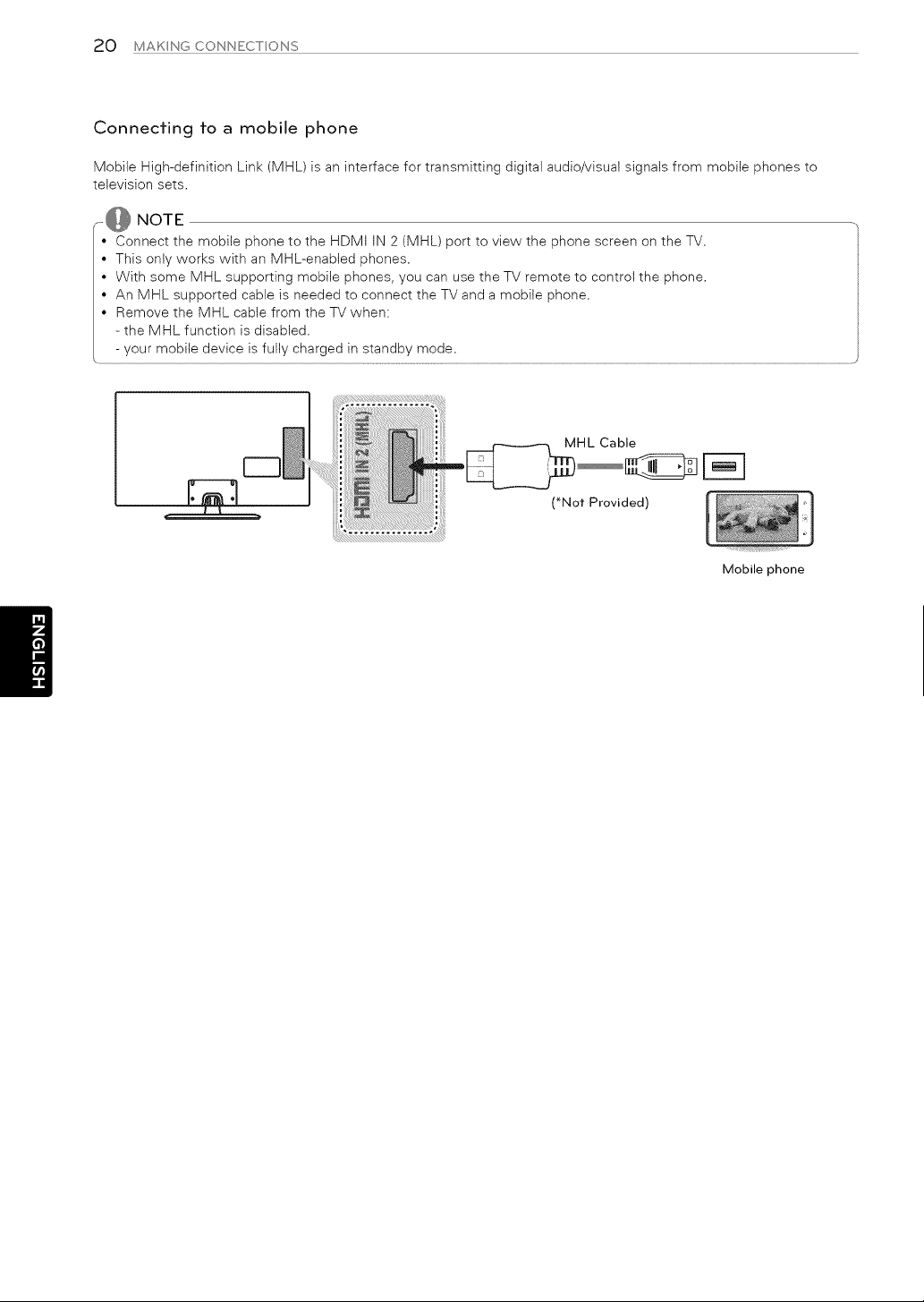 20 MAKING CONNECTIONS

Connecting to a mobile phone

Mobile High-definition Link (MHL) is an interface for transmitting digital audio/visual signals from mobile phones to television sets.

NOTE

• Connect the mobile phone to the HDMI IN 2 (MHL) port to view the phone screen on the TV.
• This only works with an MHL-enabled phones.
• With some MHL supporting mobile phones, you can use the TV remote to control the phone.
• An MHL supported cable is needed to connect the TV and a mobile phone.
• Remove the MHL cable from the TV when:
- the MHL function is disabled.
- your mobile device is fully charged in standby mode.

HDMI IN 2 (MHL)

MHL Cable

(*Not Provided)

Mobile phone

ENGLISH